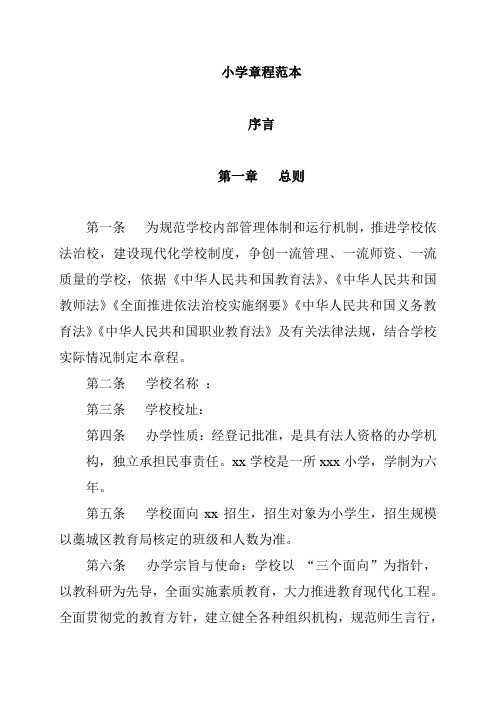 小学章程范本

序言

第一章　总则

第一条　为规范学校内部管理体制和运行机制，推进学校依法治校，建设现代化学校制度，争创一流管理、一流师资、一流质量的学校，依据《中华人民共和国教育法》、《中华人民共和国教师法》《全面推进依法治校实施纲要》《中华人民共和国义务教育法》《中华人民共和国职业教育法》及有关法律法规，结合学校实际情况制定本章程。

第二条　学校名称 ：

第三条　学校校址：

第四条　办学性质：经登记批准，是具有法人资格的办学机构，独立承担民事责任。xx 学校是一所 xxx 小学，学制为六年。

第五条　学校面向 xx 招生，招生对象为小学生，招生规模以藁城区教育局核定的班级和人数为准。

第六条　办学宗旨与使命：学校以 “三个面向”为指针，以教科研为先导，全面实施素质教育，大力推进教育现代化工程。全面贯彻党的教育方针，建立健全各种组织机构，规范师生言行，